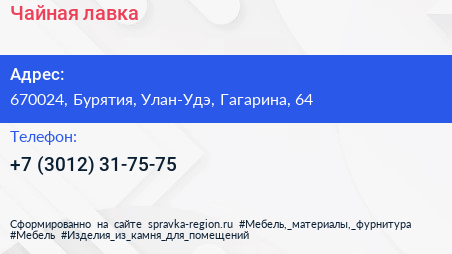 Чайная лавка

Адрес:
670024, Бурятия, Улан-Удэ, Гагарина, 64

Телефон:
+7 (3012) 31-75-75

Сформированно на сайте spravka-region.ru #Мебель,_материалы,_фурнитура #Мебель #Изделия_из_камня_для_помещений